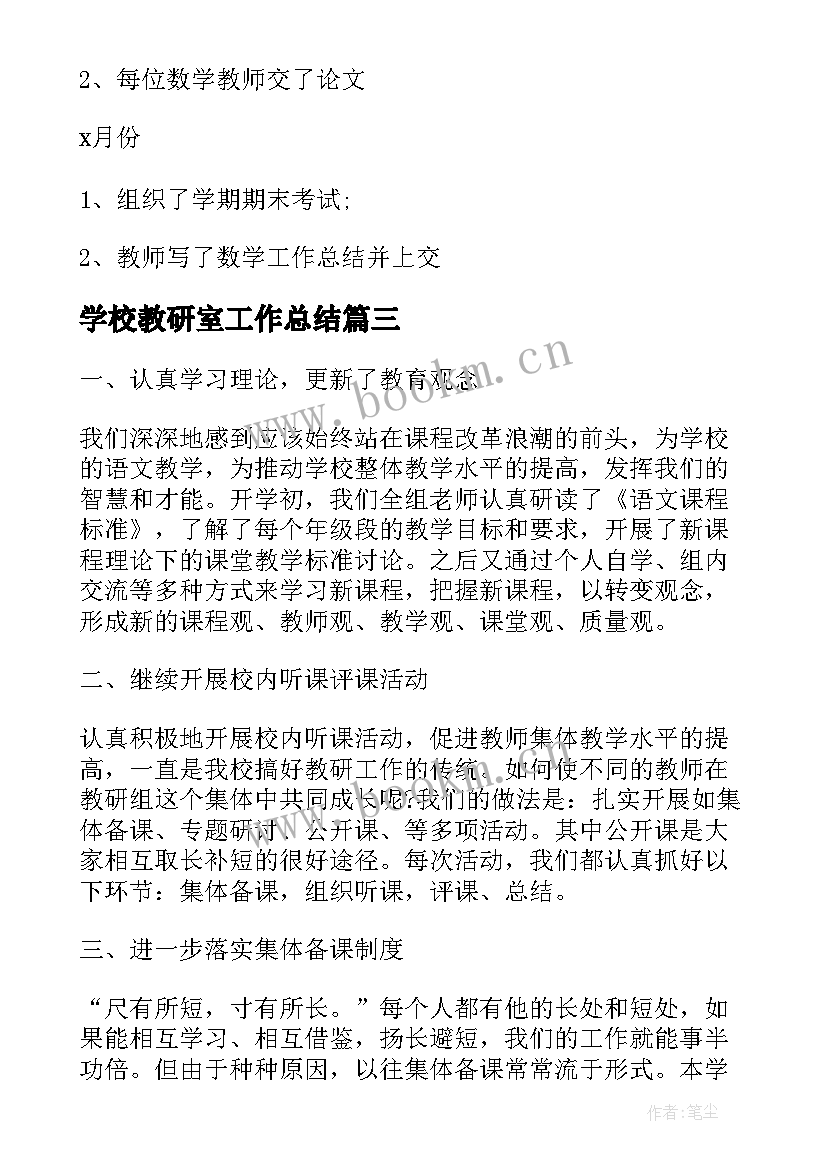 2、每位数学教师交了论文

x月份

1、组织了学期期末考试;

2、教师写了数学工作总结并上交

学校教研室工作总结篇三

www.bookm.cn

一、认真学习理论，更新了教育观念

我们深深地感到应该始终站在课程改革浪潮的前头，为学校的语文教学，为推动学校整体教学水平的提高，发挥我们的智慧和才能。开学初，我们全组老师认真研读了《语文课程标准》，了解了每个年级段的教学目标和要求，开展了新课程理论下的课堂教学标准讨论。之后又通过个人自学、组内交流等多种方式来学习新课程，把握新课程，以转变观念，形成新的课程观、教师观、教学观、课堂观、质量观。

二、继续开展校内听课评课活动

认真积极地开展校内听课活动，促进教师集体教学水平的提高，一直是我校搞好教研工作的传统。如何使不同的教师在教研组这个集体中共同成长呢?我们的做法是：扎实开展如集体备课、专题研讨、公开课、等多项活动。其中公开课是大家相互取长补短的很好途径。每次活动，我们都认真抓好以下环节：集体备课，组织听课，评课、总结。

三、进一步落实集体备课制度

“尺有所短，寸有所长。”每个人都有他的长处和短处，如果能相互学习、相互借鉴，扬长避短，我们的工作就能事半功倍。但由于种种原因，以往集体备课常常流于形式。本学

作者:笔尘